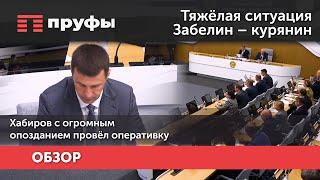 пруфы

Тяжёлая ситуация
Забелин – курянин

Хабиров с огромным опозданием провёл оперативку

ОБЗОР